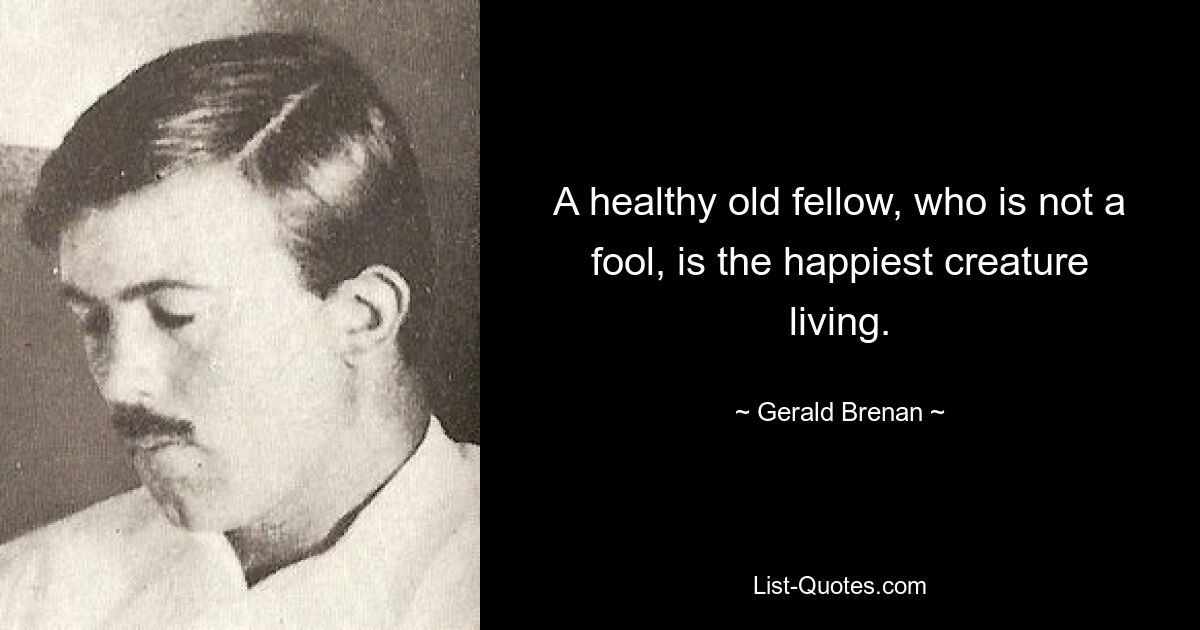 A healthy old fellow, who is not a fool, is the happiest creature living.

~ Gerald Brenan ~

List-Quotes.com